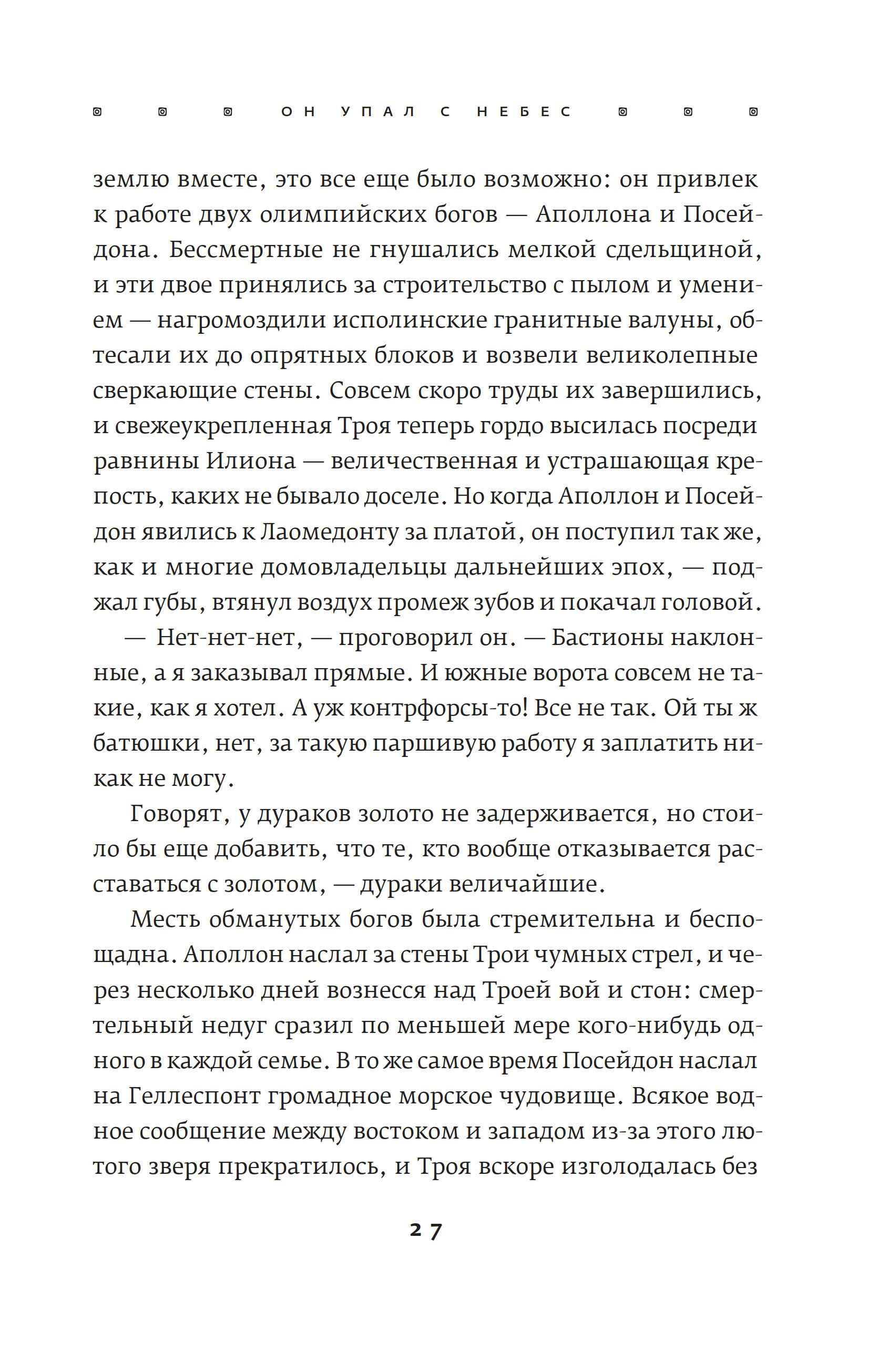 ОН УПАЛ С НЕБЕС

землю вместе, это все еще было возможно: он привлек к работе двух олимпийских богов — Аполлона и Посейдона. Бессмертные не гнушались мелкой сдельщиной, и эти двое принялись за строительство с пылом и умением — нагромоздили исполинские гранитные валуны, обтесали их до опрятных блоков и возвели великолепные сверкающие стены. Совсем скоро труды их завершились, и свежеукрепленная Троя теперь гордо высилась посреди равнины Илиона — величественная и устрашающая крепость, каких не бывало доселе. Но когда Аполлон и Посейдон явились к Лаомедонту за платой, он поступил так же, как и многие домовладельцы дальнейших эпох, — поджал губы, втянул воздух промеж зубов и покачал головой.

— Нет-нет-нет, — проговорил он. — Бастионы наклонные, а я заказывал прямые. И южные ворота совсем не такие, как я хотел. А уж контрфорсы-то! Все не так. Ой ты ж батюшки, нет, за такую паршивую работу я заплатить никак не могу.

Говорят, у дураков золото не задерживается, но стоило бы еще добавить, что те, кто вообще отказывается расставаться с золотом, — дураки величайшие.

Месть обманутых богов была стремительна и беспощадна. Аполлон наслал за стены Трои чумных стрел, и через несколько дней вознесся над Троей вой и стон: смертельный недуг сразил по меньшей мере кого-нибудь одного в каждой семье. В то же самое время Посейдон наслал на Геллеспонт громадное морское чудовище. Всякое водное сообщение между востоком и западом из-за этого лютого зверя прекратилось, и Троя вскоре изголодалась без

27